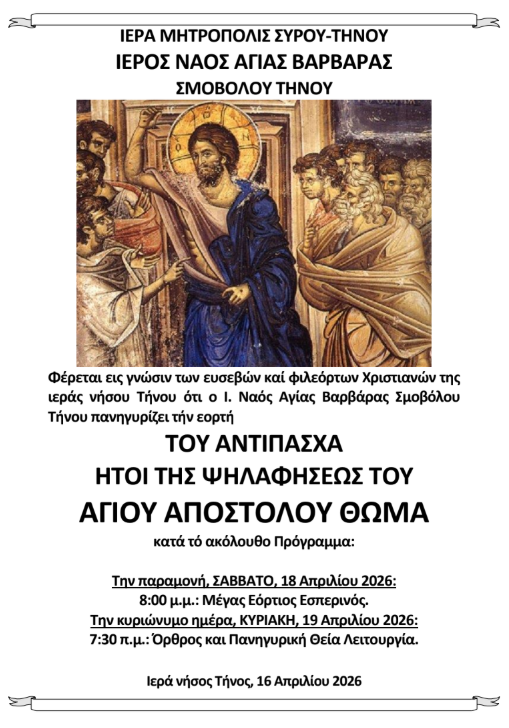 ΙΕΡΑ ΜΗΤΡΟΠΟΛΙΣ ΣΥΡΟΥ-ΤΗΝΟΥ
ΙΕΡΟΣ ΝΑΟΣ ΑΓΙΑΣ ΒΑΡΒΑΡΑΣ
ΣΜΟΒΟΛΟΥ ΤΗΝΟΥ

Φέρεται εις γνώσιν των ευσεβών καί φιλεόρτων Χριστιανών της ιεράς νήσου Τήνου ότι ο Ι. Ναός Αγίας Βαρβάρας Σμοβόλου Τήνου πανηγυρίζει τήν εορτή

ΤΟΥ ΑΝΤΙΠΑΣΧΑ
ΗΤΟΙ ΤΗΣ ΨΗΛΑΦΗΣΕΩΣ ΤΟΥ
ΑΓΙΟΥ ΑΠΟΣΤΟΛΟΥ ΘΩΜΑ
κατά τό ακόλουθο Πρόγραμμα:

Την παραμονή, ΣΑΒΒΑΤΟ, 18 Απριλίου 2026:
8:00 μ.μ.: Μέγας Εόρτιος Εσπερινός.
Την κυριώνυμο ημέρα, ΚΥΡΙΑΚΗ, 19 Απριλίου 2026:
7:30 π.μ.: Όρθρος και Πανηγυρική Θεία Λειτουργία.

Ιερά νήσος Τήνος, 16 Απριλίου 2026